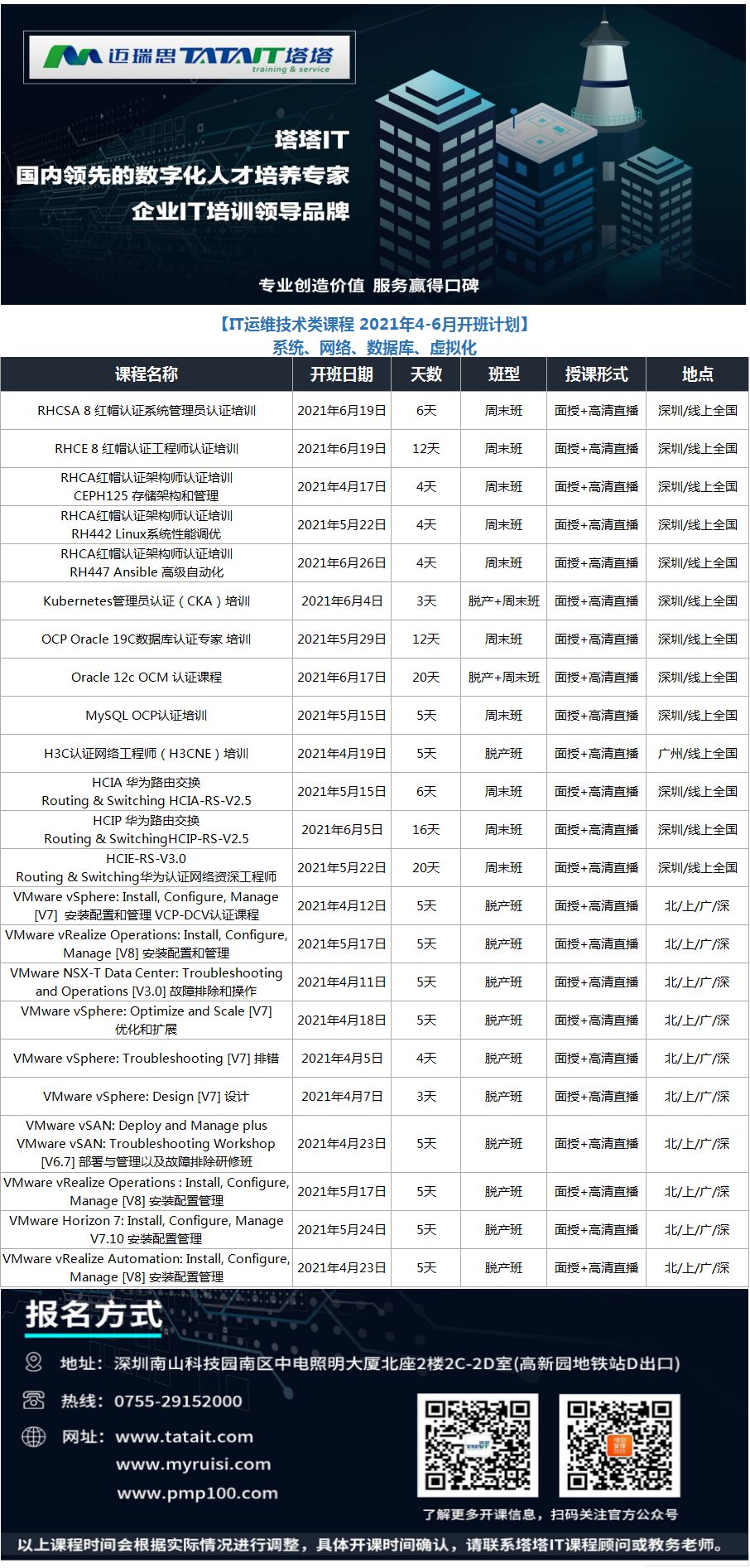 迈瑞思 TATAIT 塔塔
training & service

塔塔IT
国内领先的数字化人才培养专家
企业IT培训领导品牌

专业创造价值 服务赢得口碑

【IT运维技术类课程 2021年4-6月开班计划】
系统、网络、数据库、虚拟化

| 课程名称 | 开班日期 | 天数 | 班型 | 授课形式 | 地点 |
|---|---|---|---|---|---|
| RHCSA 8 红帽认证系统管理员认证培训 | 2021年6月19日 | 6天 | 周末班 | 面授+高清直播 | 深圳/线上全国 |
| RHCE 8 红帽认证工程师认证培训 | 2021年6月19日 | 12天 | 周末班 | 面授+高清直播 | 深圳/线上全国 |
| RHCA红帽认证架构师认证培训 CEPH125 存储架构和管理 | 2021年4月17日 | 4天 | 周末班 | 面授+高清直播 | 深圳/线上全国 |
| RHCA红帽认证架构师认证培训 RH442 Linux系统性能调优 | 2021年5月22日 | 4天 | 周末班 | 面授+高清直播 | 深圳/线上全国 |
| RHCA红帽认证架构师认证培训 RH447 Ansible 高级自动化 | 2021年6月26日 | 4天 | 周末班 | 面授+高清直播 | 深圳/线上全国 |
| Kubernetes管理员认证（CKA）培训 | 2021年6月4日 | 3天 | 脱产+周末班 | 面授+高清直播 | 深圳/线上全国 |
| OCP Oracle 19C数据库认证专家 培训 | 2021年5月29日 | 12天 | 周末班 | 面授+高清直播 | 深圳/线上全国 |
| Oracle 12c OCM 认证课程 | 2021年6月17日 | 20天 | 脱产+周末班 | 面授+高清直播 | 深圳/线上全国 |
| MySQL OCP认证培训 | 2021年5月15日 | 5天 | 周末班 | 面授+高清直播 | 深圳/线上全国 |
| H3C认证网络工程师（H3CNE）培训 | 2021年4月19日 | 5天 | 脱产班 | 面授+高清直播 | 广州/线上全国 |
| HCIA 华为路由交换 Routing & Switching HCIA-RS-V2.5 | 2021年5月15日 | 6天 | 周末班 | 面授+高清直播 | 深圳/线上全国 |
| HCIP 华为路由交换 Routing & SwitchingHCIP-RS-V2.5 | 2021年6月5日 | 16天 | 周末班 | 面授+高清直播 | 深圳/线上全国 |
| HCIE-RS-V3.0 Routing & Switching华为认证网络资深工程师 | 2021年5月22日 | 20天 | 周末班 | 面授+高清直播 | 深圳/线上全国 |
| VMware vSphere: Install, Configure, Manage [V7] 安装配置和管理 VCP-DCV认证课程 | 2021年4月12日 | 5天 | 脱产班 | 面授+高清直播 | 北/上/广/深 |
| VMware vRealize Operations: Install, Configure, Manage [V8] 安装配置和管理 | 2021年5月17日 | 5天 | 脱产班 | 面授+高清直播 | 北/上/广/深 |
| VMware NSX-T Data Center: Troubleshooting and Operations [V3.0] 故障排除和操作 | 2021年4月11日 | 5天 | 脱产班 | 面授+高清直播 | 北/上/广/深 |
| VMware vSphere: Optimize and Scale [V7] 优化和扩展 | 2021年4月18日 | 5天 | 脱产班 | 面授+高清直播 | 北/上/广/深 |
| VMware vSphere: Troubleshooting [V7] 排错 | 2021年4月5日 | 4天 | 脱产班 | 面授+高清直播 | 北/上/广/深 |
| VMware vSphere: Design [V7] 设计 | 2021年4月7日 | 3天 | 脱产班 | 面授+高清直播 | 北/上/广/深 |
| VMware vSAN: Deploy and Manage plus VMware vSAN: Troubleshooting Workshop [V6.7] 部署与管理以及故障排除研修班 | 2021年4月23日 | 5天 | 脱产班 | 面授+高清直播 | 北/上/广/深 |
| VMware vRealize Operations : Install, Configure, Manage [V8] 安装配置管理 | 2021年5月17日 | 5天 | 脱产班 | 面授+高清直播 | 北/上/广/深 |
| VMware Horizon 7: Install, Configure, Manage V7.10 安装配置管理 | 2021年5月24日 | 5天 | 脱产班 | 面授+高清直播 | 北/上/广/深 |
| VMware vRealize Automation: Install, Configure, Manage [V8] 安装配置管理 | 2021年4月23日 | 5天 | 脱产班 | 面授+高清直播 | 北/上/广/深 |

报名方式

地址：深圳南山科技园南区中电照明大厦北座2楼2C-2D室(高新园地铁站D出口)

热线：0755-29152000

网址：www.tatait.com
www.myruisi.com
www.pmp100.com

了解更多开课信息，扫码关注官方公众号

以上课程时间会根据实际情况进行调整，具体开课时间确认，请联系塔塔IT课程顾问或教务老师。